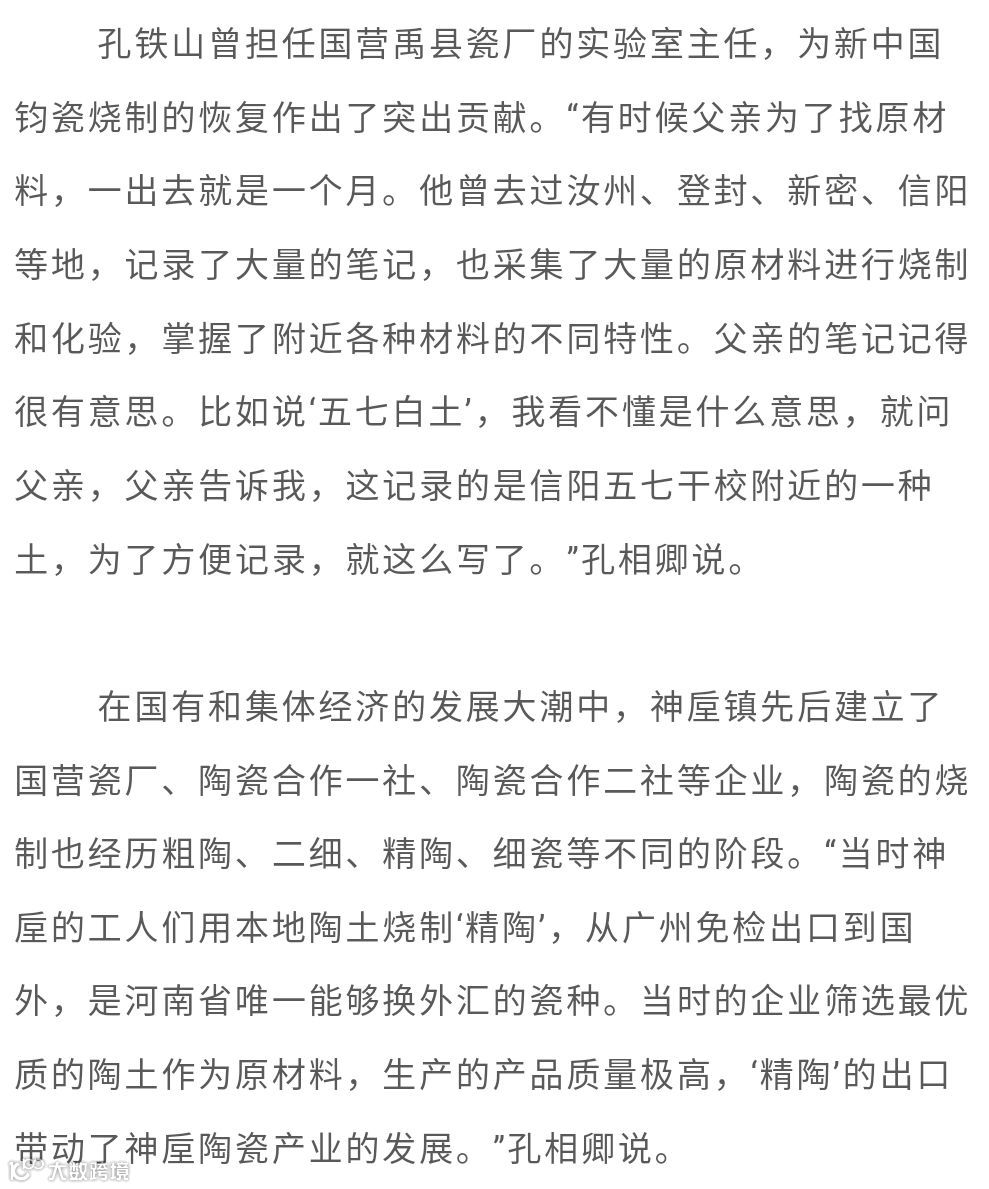 孔铁山曾担任国营禹县瓷厂的实验室主任，为新中国钧瓷烧制的恢复作出了突出贡献。“有时候父亲为了找原材料，一出去就是一个月。他曾去过汝州、登封、新密、信阳等地，记录了大量的笔记，也采集了大量的原材料进行烧制和化验，掌握了附近各种材料的不同特性。父亲的笔记记得很有意思。比如说‘五七白土’，我看不懂是什么意思，就问父亲，父亲告诉我，这记录的是信阳五七干校附近的一种土，为了方便记录，就这么写了。”孔相卿说。

在国有和集体经济的发展大潮中，神垕镇先后建立了国营瓷厂、陶瓷合作一社、陶瓷合作二社等企业，陶瓷的烧制也经历粗陶、二细、精陶、细瓷等不同的阶段。“当时神垕的工人们用本地陶土烧制‘精陶’，从广州免检出口到国外，是河南省唯一能够换外汇的瓷种。当时的企业筛选最优质的陶土作为原材料，生产的产品质量极高，‘精陶’的出口带动了神垕陶瓷产业的发展。”孔相卿说。

大数跨境